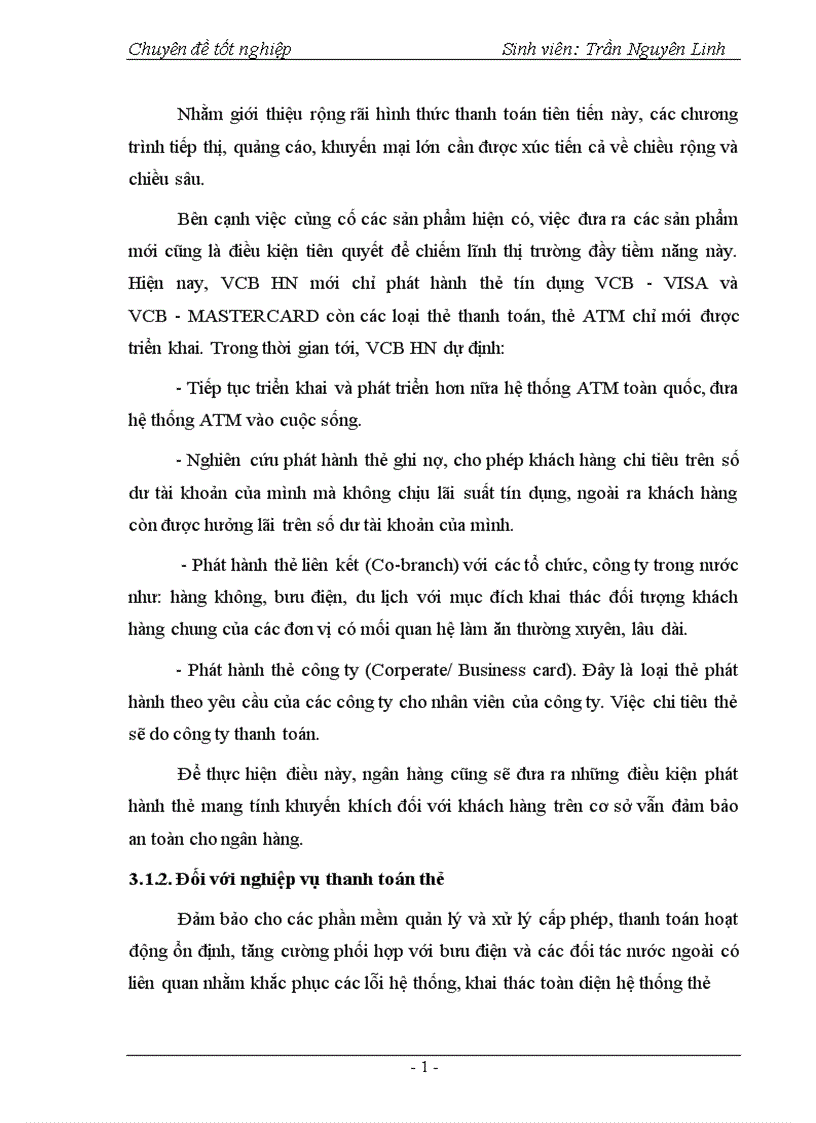 Chuyên đề tốt nghiệp Sinh viên: Trần Nguyên Linh

Nhằm giới thiệu rộng rãi hình thức thanh toán tiên tiến này, các chương trình tiếp thị, quảng cáo, khuyến mại lớn cần được xúc tiến cả về chiều rộng và chiều sâu.

Bên cạnh việc củng cố các sản phẩm hiện có, việc đưa ra các sản phẩm mới cũng là điều kiện tiên quyết để chiếm lĩnh thị trường đầy tiềm năng này. Hiện nay, VCB HN mới chỉ phát hành thẻ tín dụng VCB - VISA và VCB - MASTERCARD còn các loại thẻ thanh toán, thẻ ATM chỉ mới được triển khai. Trong thời gian tới, VCB HN dự định:

- Tiếp tục triển khai và phát triển hơn nữa hệ thống ATM toàn quốc, đưa hệ thống ATM vào cuộc sống.

- Nghiên cứu phát hành thẻ ghi nợ, cho phép khách hàng chi tiêu trên số dư tài khoản của mình mà không chịu lãi suất tín dụng, ngoài ra khách hàng còn được hưởng lãi trên số dư tài khoản của mình.

- Phát hành thẻ liên kết (Co-branch) với các tổ chức, công ty trong nước như: hàng không, bưu điện, du lịch với mục đích khai thác đối tượng khách hàng chung của các đơn vị có mối quan hệ làm ăn thường xuyên, lâu dài.

- Phát hành thẻ công ty (Corperate/ Business card). Đây là loại thẻ phát hành theo yêu cầu của các công ty cho nhân viên của công ty. Việc chi tiêu thẻ sẽ do công ty thanh toán.

Để thực hiện điều này, ngân hàng cũng sẽ đưa ra những điều kiện phát hành thẻ mang tính khuyến khích đối với khách hàng trên cơ sở vẫn đảm bảo an toàn cho ngân hàng.

3.1.2. Đối với nghiệp vụ thanh toán thẻ

Đảm bảo cho các phần mềm quản lý và xử lý cấp phép, thanh toán hoạt động ổn định, tăng cường phối hợp với bưu điện và các đối tác nước ngoài có liên quan nhằm khắc phục các lỗi hệ thống, khai thác toàn diện hệ thống thẻ

- 1 -